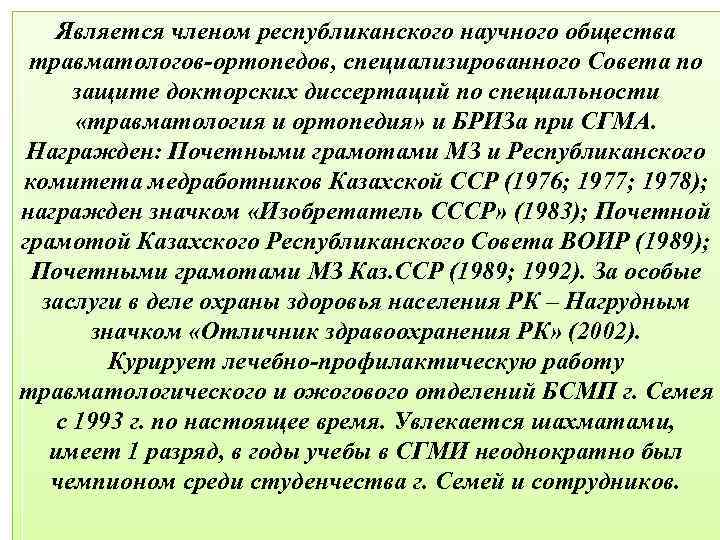 Является членом республиканского научного общества травматологов-ортопедов, специализированного Совета по защите докторских диссертаций по специальности «травматология и ортопедия» и БРИЗа при СГМА.
Награжден: Почетными грамотами МЗ и Республиканского комитета медработников Казахской ССР (1976; 1977; 1978); награжден значком «Изобретатель СССР» (1983); Почетной грамотой Казахского Республиканского Совета ВОИР (1989); Почетными грамотами МЗ Каз.ССР (1989; 1992). За особые заслуги в деле охраны здоровья населения РК – Нагрудным значком «Отличник здравоохранения РК» (2002).
Курирует лечебно-профилактическую работу травматологического и ожогового отделений БСМП г. Семея с 1993 г. по настоящее время. Увлекается шахматами, имеет 1 разряд, в годы учебы в СГМИ неоднократно был чемпионом среди студенчества г. Семей и сотрудников.